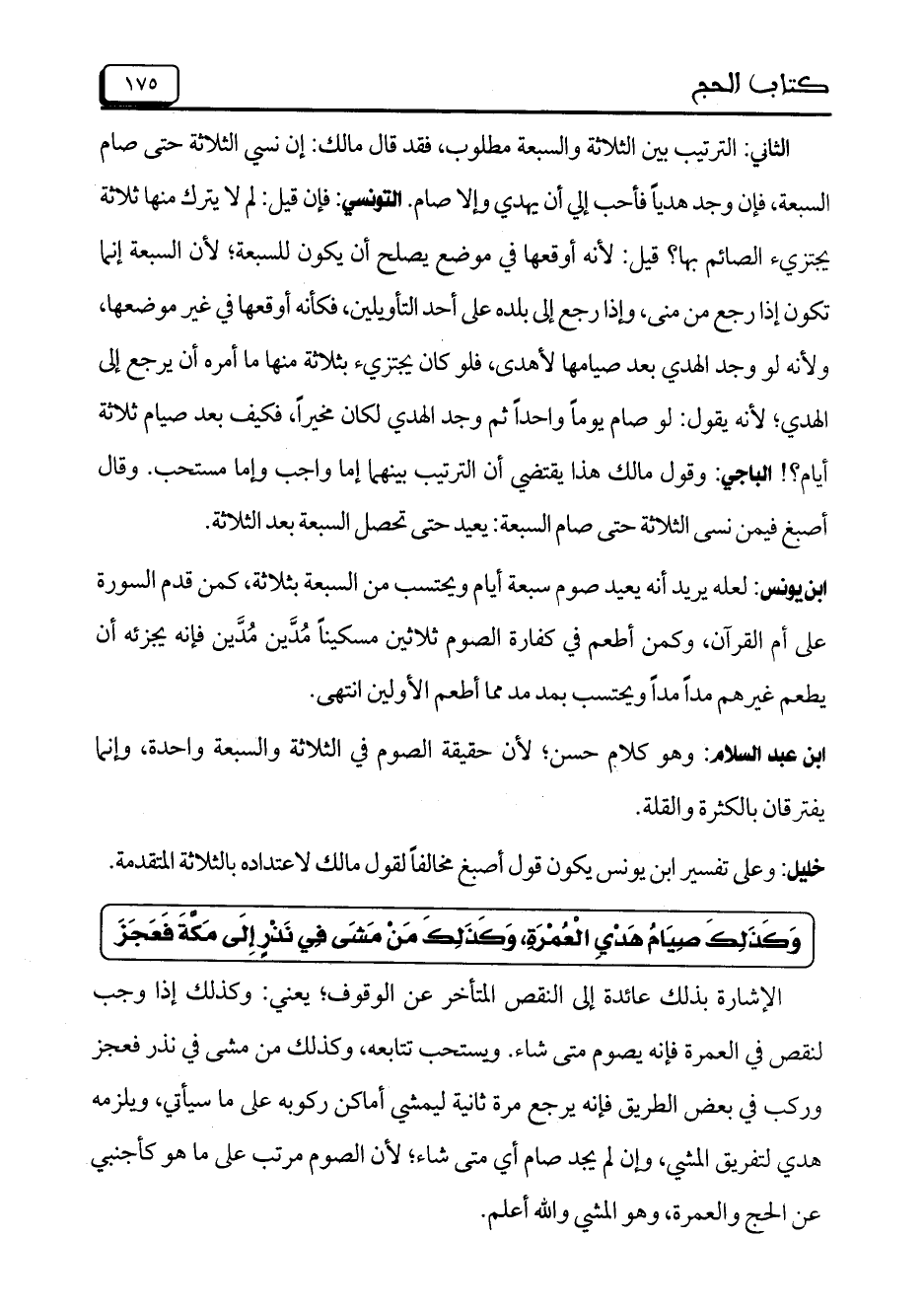 كتاب الحج ١٧٥

الثاني: الترتيب بين الثلاثة والسبعة مطلوب، فقد قال مالك: إن نسي الثلاثة حتى صام السبعة، فإن وجد هدياً فأحب إلي أن يهدي وإلا صام. التونسي: فإن قيل: لم لا يترك منها ثلاثة يجتزيء الصائم بها؟ قيل: لأنه أوقعها في موضع يصلح أن يكون للسبعة؛ لأن السبعة إنما تكون إذا رجع من منى، وإذا رجع إلى بلده على أحد التأويلين، فكأنه أوقعها في غير موضعها، ولأنه لو وجد الهدي بعد صيامها لأهدى، فلو كان يجتزيء بثلاثة منها ما أمره أن يرجع إلى الهدي؛ لأنه يقول: لو صام يوماً واحداً ثم وجد الهدي لكان مخيراً، فكيف بعد صيام ثلاثة أيام؟! الباجي: وقول مالك هذا يقتضي أن الترتيب بينهما إما واجب وإما مستحب. وقال أصبغ فيمن نسى الثلاثة حتى صام السبعة: يعيد حتى تحصل السبعة بعد الثلاثة.

ابن يونس: لعله يريد أنه يعيد صوم سبعة أيام ويحتسب من السبعة بثلاثة، كمن قدم السورة على أم القرآن، وكمن أطعم في كفارة الصوم ثلاثين مسكيناً مُدَّين مُدَّين فإنه يجزئه أن يطعم غيرهم مداً مداً ويحتسب بمد مد مما أطعم الأولين انتهى.

ابن عبد السلام: وهو كلام حسن؛ لأن حقيقة الصوم في الثلاثة والسبعة واحدة، وإنما يفترقان بالكثرة والقلة.

خليل: وعلى تفسير ابن يونس يكون قول أصبغ مخالفاً لقول مالك لاعتداده بالثلاثة المتقدمة.

وَكَذَلِكَ صِيَامُ هَدْيِ الْعُمْرَةِ، وَكَذَلِكَ مَنْ مَشَى فِي نَذْرٍ إِلَى مَكَّةَ فَعَجَزَ

الإشارة بذلك عائدة إلى النقص المتأخر عن الوقوف؛ يعني: وكذلك إذا وجب لنقص في العمرة فإنه يصوم متى شاء. ويستحب تتابعه، وكذلك من مشى في نذر فعجز وركب في بعض الطريق فإنه يرجع مرة ثانية ليمشي أماكن ركوبه على ما سيأتي، ويلزمه هدي لتفريق المشي، وإن لم يجد صام أي متى شاء؛ لأن الصوم مرتب على ما هو كأجنبي عن الحج والعمرة، وهو المشي والله أعلم.